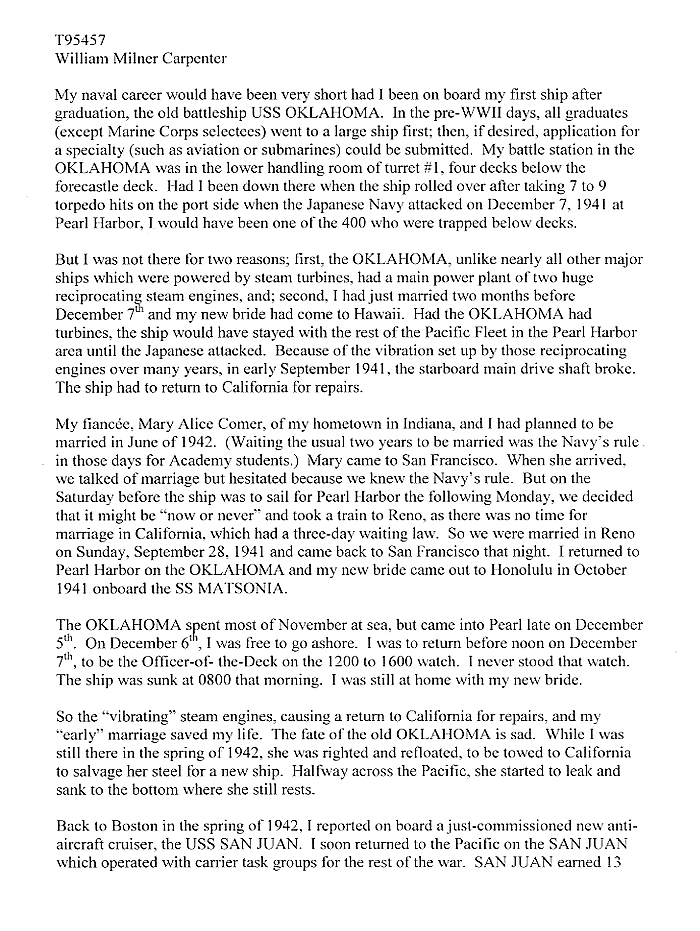 T95457
William Milner Carpenter

My naval career would have been very short had I been on board my first ship after graduation, the old battleship USS OKLAHOMA. In the pre-WWII days, all graduates (except Marine Corps selectees) went to a large ship first; then, if desired, application for a specialty (such as aviation or submarines) could be submitted. My battle station in the OKLAHOMA was in the lower handling room of turret #1, four decks below the forecastle deck. Had I been down there when the ship rolled over after taking 7 to 9 torpedo hits on the port side when the Japanese Navy attacked on December 7, 1941 at Pearl Harbor, I would have been one of the 400 who were trapped below decks.

But I was not there for two reasons; first, the OKLAHOMA, unlike nearly all other major ships which were powered by steam turbines, had a main power plant of two huge reciprocating steam engines, and; second, I had just married two months before December $7^{th}$ and my new bride had come to Hawaii. Had the OKLAHOMA had turbines, the ship would have stayed with the rest of the Pacific Fleet in the Pearl Harbor area until the Japanese attacked. Because of the vibration set up by those reciprocating engines over many years, in early September 1941, the starboard main drive shaft broke. The ship had to return to California for repairs.

My fiancée, Mary Alice Comer, of my hometown in Indiana, and I had planned to be married in June of 1942. (Waiting the usual two years to be married was the Navy's rule in those days for Academy students.) Mary came to San Francisco. When she arrived, we talked of marriage but hesitated because we knew the Navy's rule. But on the Saturday before the ship was to sail for Pearl Harbor the following Monday, we decided that it might be "now or never" and took a train to Reno, as there was no time for marriage in California, which had a three-day waiting law. So we were married in Reno on Sunday, September 28, 1941 and came back to San Francisco that night. I returned to Pearl Harbor on the OKLAHOMA and my new bride came out to Honolulu in October 1941 onboard the SS MATSONIA.

The OKLAHOMA spent most of November at sea, but came into Pearl late on December $5^{th}$. On December $6^{th}$, I was free to go ashore. I was to return before noon on December $7^{th}$, to be the Officer-of- the-Deck on the 1200 to 1600 watch. I never stood that watch. The ship was sunk at 0800 that morning. I was still at home with my new bride.

So the "vibrating" steam engines, causing a return to California for repairs, and my "early" marriage saved my life. The fate of the old OKLAHOMA is sad. While I was still there in the spring of 1942, she was righted and refloated, to be towed to California to salvage her steel for a new ship. Halfway across the Pacific, she started to leak and sank to the bottom where she still rests.

Back to Boston in the spring of 1942, I reported on board a just-commissioned new anti-aircraft cruiser, the USS SAN JUAN. I soon returned to the Pacific on the SAN JUAN which operated with carrier task groups for the rest of the war. SAN JUAN earned 13